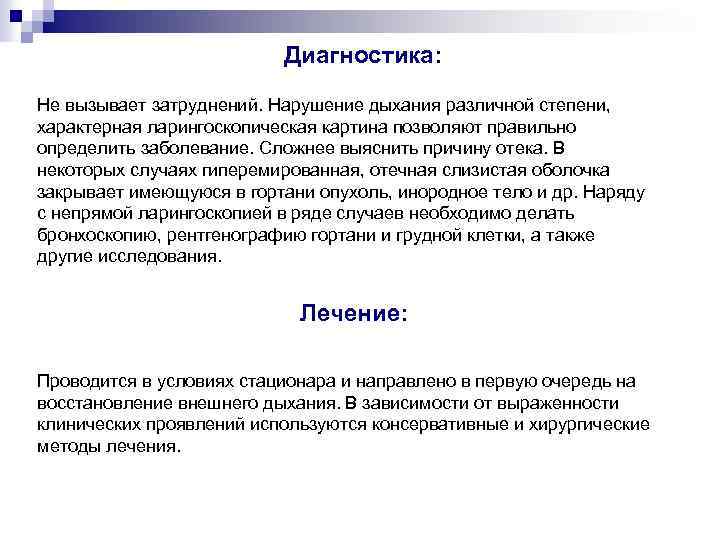 Диагностика:

Не вызывает затруднений. Нарушение дыхания различной степени, характерная ларингоскопическая картина позволяют правильно определить заболевание. Сложнее выяснить причину отека. В некоторых случаях гиперемированная, отечная слизистая оболочка закрывает имеющуюся в гортани опухоль, инородное тело и др. Наряду с непрямой ларингоскопией в ряде случаев необходимо делать бронхоскопию, рентгенографию гортани и грудной клетки, а также другие исследования.

Лечение:

Проводится в условиях стационара и направлено в первую очередь на восстановление внешнего дыхания. В зависимости от выраженности клинических проявлений используются консервативные и хирургические методы лечения.